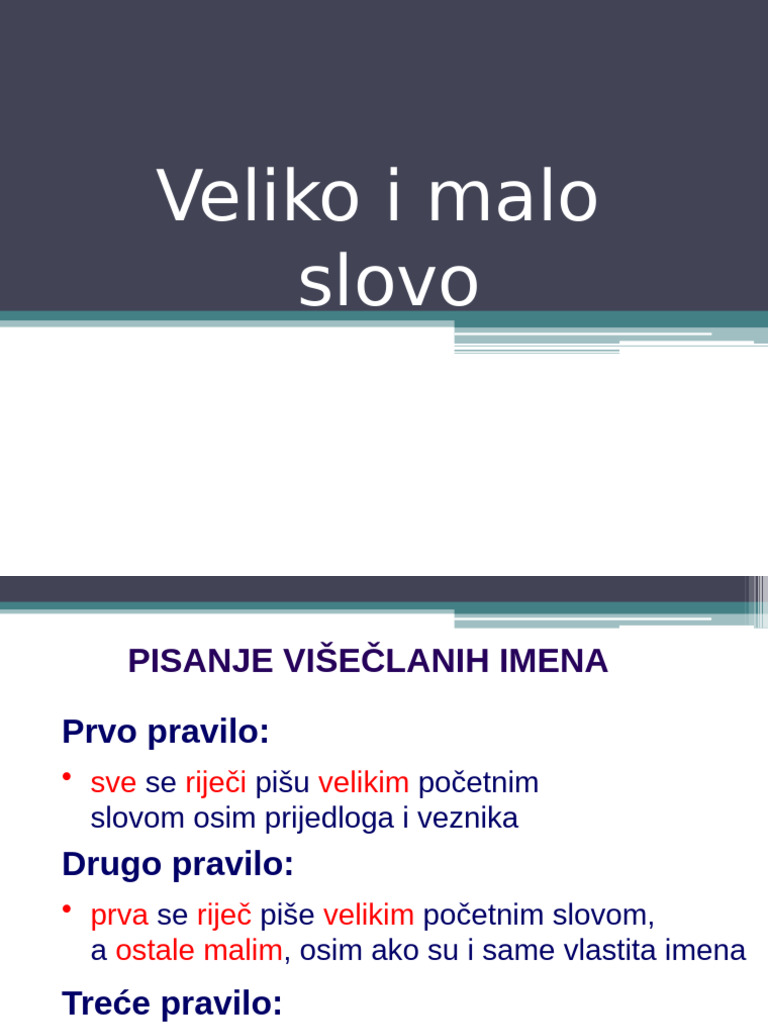 Veliko i malo slovo

PISANJE VIŠEČLANIH IMENA

Prvo pravilo:

• sve se riječi pišu velikim početnim slovom osim prijedloga i veznika

Drugo pravilo:

• prva se riječ piše velikim početnim slovom, a ostale malim, osim ako su i same vlastita imena

Treće pravilo: